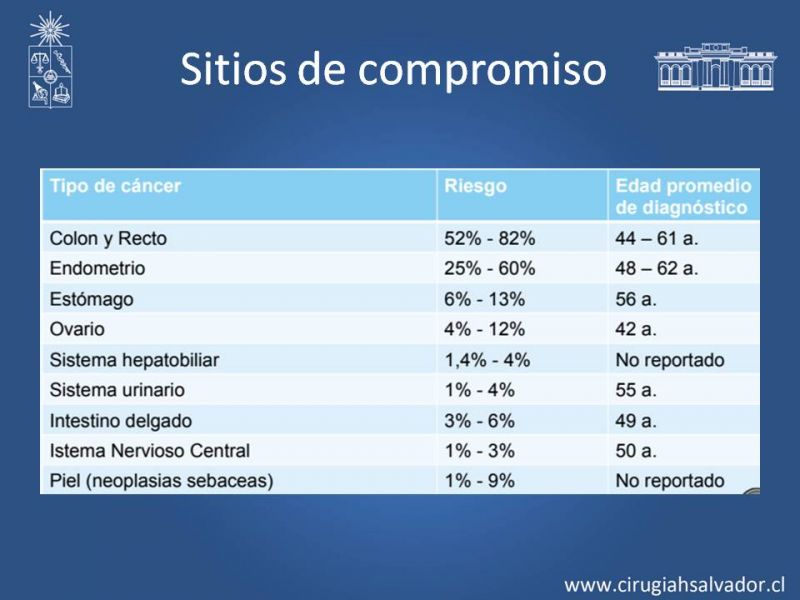 Sitios de compromiso

| Tipo de cáncer | Riesgo | Edad promedio de diagnóstico |
|---|---|---|
| Colon y Recto | 52% - 82% | 44 – 61 a. |
| Endometrio | 25% - 60% | 48 – 62 a. |
| Estómago | 6% - 13% | 56 a. |
| Ovario | 4% - 12% | 42 a. |
| Sistema hepatobiliar | 1,4% - 4% | No reportado |
| Sistema urinario | 1% - 4% | 55 a. |
| Intestino delgado | 3% - 6% | 49 a. |
| Istema Nervioso Central | 1% - 3% | 50 a. |
| Piel (neoplasias sebaceas) | 1% - 9% | No reportado |

www.cirugiahsalvador.cl